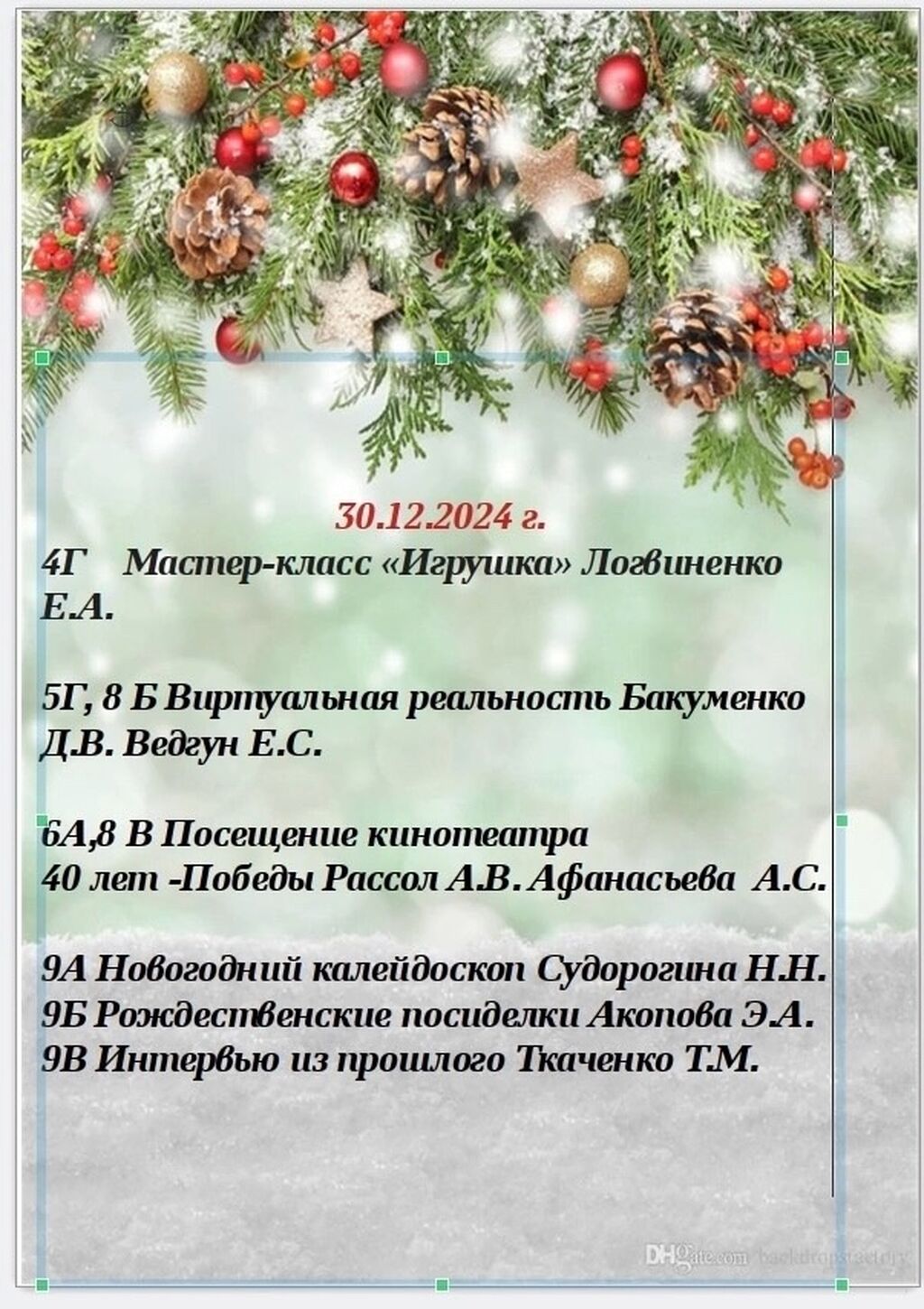 30.12.2024 г.
4Г Мастер-класс «Игрушка» Логвиненко Е.А.

5Г, 8 Б Виртуальная реальность Бакуменко Д.В. Ведгун Е.С.

6А,8 В Посещение кинотеатра
40 лет -Победы Рассол А.В. Афанасьева А.С.

9А Новогодний калейдоскоп Судорогина Н.Н.
9Б Рождественские посиделки Акопова Э.А.
9В Интервью из прошлого Ткаченко Т.М.

DHgate.com backdropsfactory